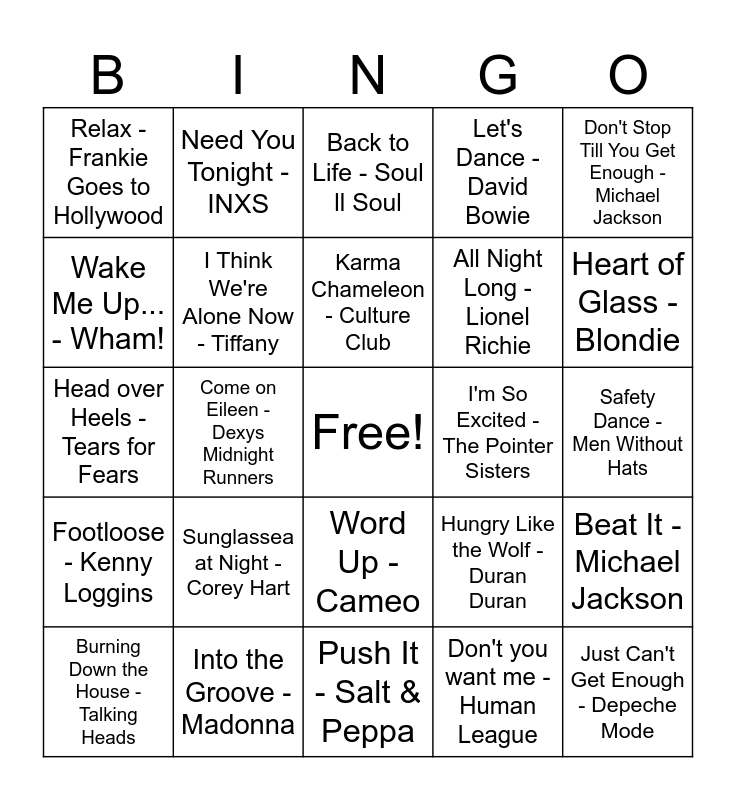 | B | I | N | G | O |
|---|---|---|---|---|
| Relax - Frankie Goes to Hollywood | Need You Tonight - INXS | Back to Life - Soul ll Soul | Let's Dance - David Bowie | Don't Stop Till You Get Enough - Michael Jackson |
| Wake Me Up... - Wham! | I Think We're Alone Now - Tiffany | Karma Chameleon - Culture Club | All Night Long - Lionel Richie | Heart of Glass - Blondie |
| Head over Heels - Tears for Fears | Come on Eileen - Dexys Midnight Runners | Free! | I'm So Excited - The Pointer Sisters | Safety Dance - Men Without Hats |
| Footloose - Kenny Loggins | Sunglassea at Night - Corey Hart | Word Up - Cameo | Hungry Like the Wolf - Duran Duran | Beat It - Michael Jackson |
| Burning Down the House - Talking Heads | Into the Groove - Madonna | Push It - Salt & Peppa | Don't you want me - Human League | Just Can't Get Enough - Depeche Mode |